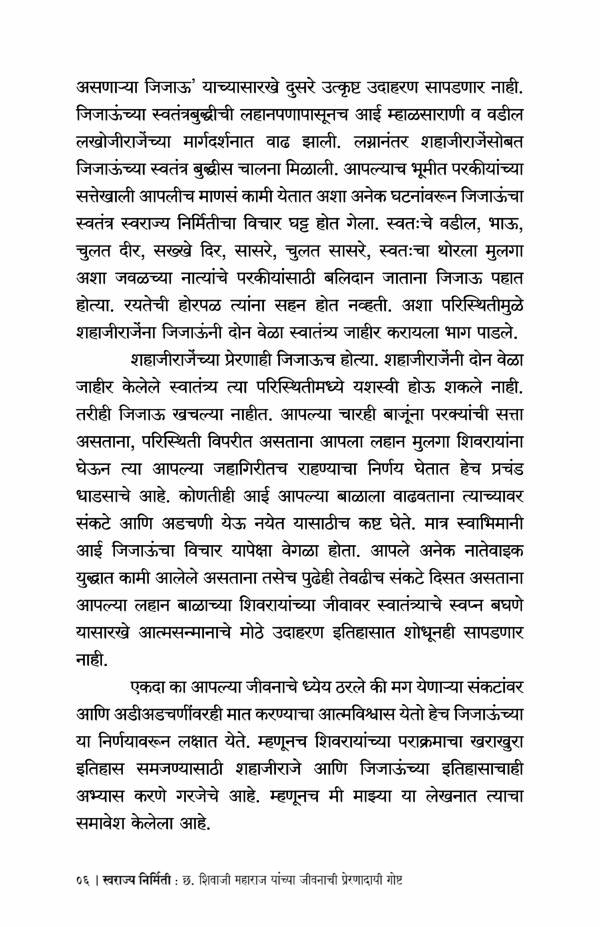 असणाऱ्या जिजाऊ' याच्यासारखे दुसरे उत्कृष्ट उदाहरण सापडणार नाही. जिजाऊंच्या स्वतंत्रबुद्धीची लहानपणापासूनच आई म्हाळसाराणी व वडील लखोजीराजेंच्या मार्गदर्शनात वाढ झाली. लग्नानंतर शहाजीराजेंसोबत जिजाऊंच्या स्वतंत्र बुद्धीस चालना मिळाली. आपल्याच भूमीत परकीयांच्या सत्तेखाली आपलीच माणसं कामी येतात अशा अनेक घटनांवरून जिजाऊंचा स्वतंत्र स्वराज्य निर्मितीचा विचार घट्ट होत गेला. स्वतःचे वडील, भाऊ, चुलत दीर, सख्खे दिर, सासरे, चुलत सासरे, स्वतःचा थोरला मुलगा अशा जवळच्या नात्यांचे परकीयांसाठी बलिदान जाताना जिजाऊ पहात होत्या. रयतेची होरपळ त्यांना सहन होत नव्हती. अशा परिस्थितीमुळे शहाजीराजेंना जिजाऊंनी दोन वेळा स्वातंत्र्य जाहीर करायला भाग पाडले.

शहाजीराजेंच्या प्रेरणाही जिजाऊच होत्या. शहाजीराजेंनी दोन वेळा जाहीर केलेले स्वातंत्र्य त्या परिस्थितीमध्ये यशस्वी होऊ शकले नाही. तरीही जिजाऊ खचल्या नाहीत. आपल्या चारही बाजूंना परक्यांची सत्ता असताना, परिस्थिती विपरीत असताना आपला लहान मुलगा शिवरायांना घेऊन त्या आपल्या जहागिरीतच राहण्याचा निर्णय घेतात हेच प्रचंड धाडसाचे आहे. कोणतीही आई आपल्या बाळाला वाढवताना त्याच्यावर संकटे आणि अडचणी येऊ नयेत यासाठीच कष्ट घेते. मात्र स्वाभिमानी आई जिजाऊंचा विचार यापेक्षा वेगळा होता. आपले अनेक नातेवाइक युद्धात कामी आलेले असताना तसेच पुढेही तेवढीच संकटे दिसत असताना आपल्या लहान बाळाच्या शिवरायांच्या जीवावर स्वातंत्र्याचे स्वप्न बघणे यासारखे आत्मसन्मानाचे मोठे उदाहरण इतिहासात शोधूनही सापडणार नाही.

एकदा का आपल्या जीवनाचे ध्येय ठरले की मग येणाऱ्या संकटांवर आणि अडीअडचणींवरही मात करण्याचा आत्मविश्वास येतो हेच जिजाऊंच्या या निर्णयावरून लक्षात येते. म्हणूनच शिवरायांच्या पराक्रमाचा खराखुरा इतिहास समजण्यासाठी शहाजीराजे आणि जिजाऊंच्या इतिहासाचाही अभ्यास करणे गरजेचे आहे. म्हणूनच मी माझ्या या लेखनात त्याचा समावेश केलेला आहे.

०६ | स्वराज्य निर्मिती : छ. शिवाजी महाराज यांच्या जीवनाची प्रेरणादायी गोष्ट